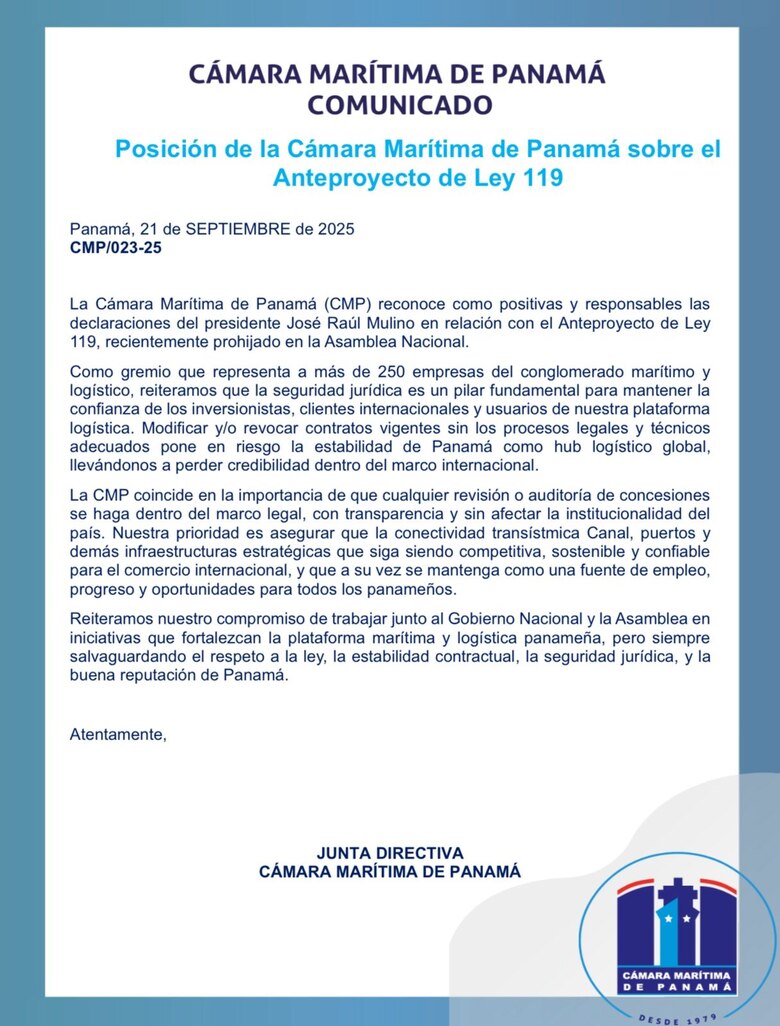 CÁMARA MARÍTIMA DE PANAMÁ
COMUNICADO

Posición de la Cámara Marítima de Panamá sobre el Anteproyecto de Ley 119

Panamá, 21 de SEPTIEMBRE de 2025
CMP/023-25

La Cámara Marítima de Panamá (CMP) reconoce como positivas y responsables las declaraciones del presidente José Raúl Mulino en relación con el Anteproyecto de Ley 119, recientemente prohijado en la Asamblea Nacional.

Como gremio que representa a más de 250 empresas del conglomerado marítimo y logístico, reiteramos que la seguridad jurídica es un pilar fundamental para mantener la confianza de los inversionistas, clientes internacionales y usuarios de nuestra plataforma logística. Modificar y/o revocar contratos vigentes sin los procesos legales y técnicos adecuados pone en riesgo la estabilidad de Panamá como hub logístico global, llevándonos a perder credibilidad dentro del marco internacional.

La CMP coincide en la importancia de que cualquier revisión o auditoría de concesiones se haga dentro del marco legal, con transparencia y sin afectar la institucionalidad del país. Nuestra prioridad es asegurar que la conectividad transístmica Canal, puertos y demás infraestructuras estratégicas que siga siendo competitiva, sostenible y confiable para el comercio internacional, y que a su vez se mantenga como una fuente de empleo, progreso y oportunidades para todos los panameños.

Reiteramos nuestro compromiso de trabajar junto al Gobierno Nacional y la Asamblea en iniciativas que fortalezcan la plataforma marítima y logística panameña, pero siempre salvaguardando el respeto a la ley, la estabilidad contractual, la seguridad jurídica, y la buena reputación de Panamá.

Atentamente,

JUNTA DIRECTIVA
CÁMARA MARÍTIMA DE PANAMÁ

CÁMARA MARÍTIMA DE PANAMÁ
DESDE 1979